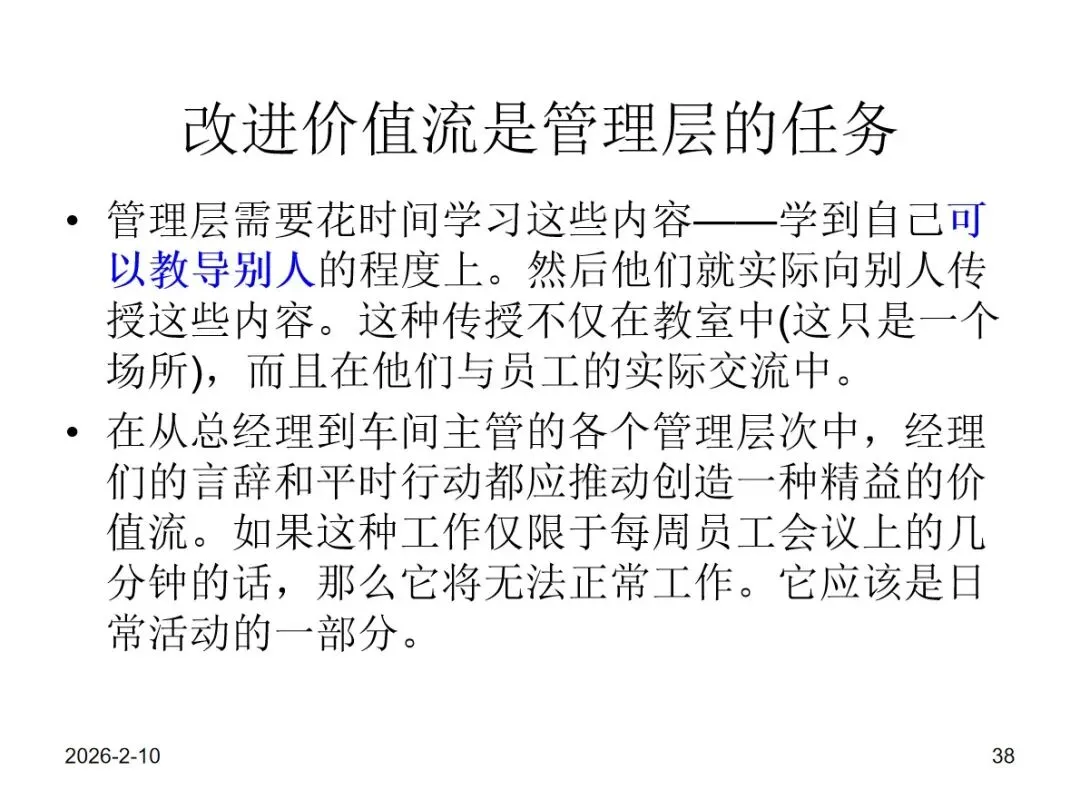 改进价值流是管理层的任务

• 管理层需要花时间学习这些内容——学到自己可以教导别人的程度上。然后他们就实际向别人传授这些内容。这种传授不仅在教室中(这只是一个场所)，而且在他们与员工的实际交流中。
• 在从总经理到车间主管的各个管理层次中，经理们的言辞和平时行动都应推动创造一种精益的价值流。如果这种工作仅限于每周员工会议上的几分钟的话，那么它将无法正常工作。它应该是日常活动的一部分。

2026-2-10

38